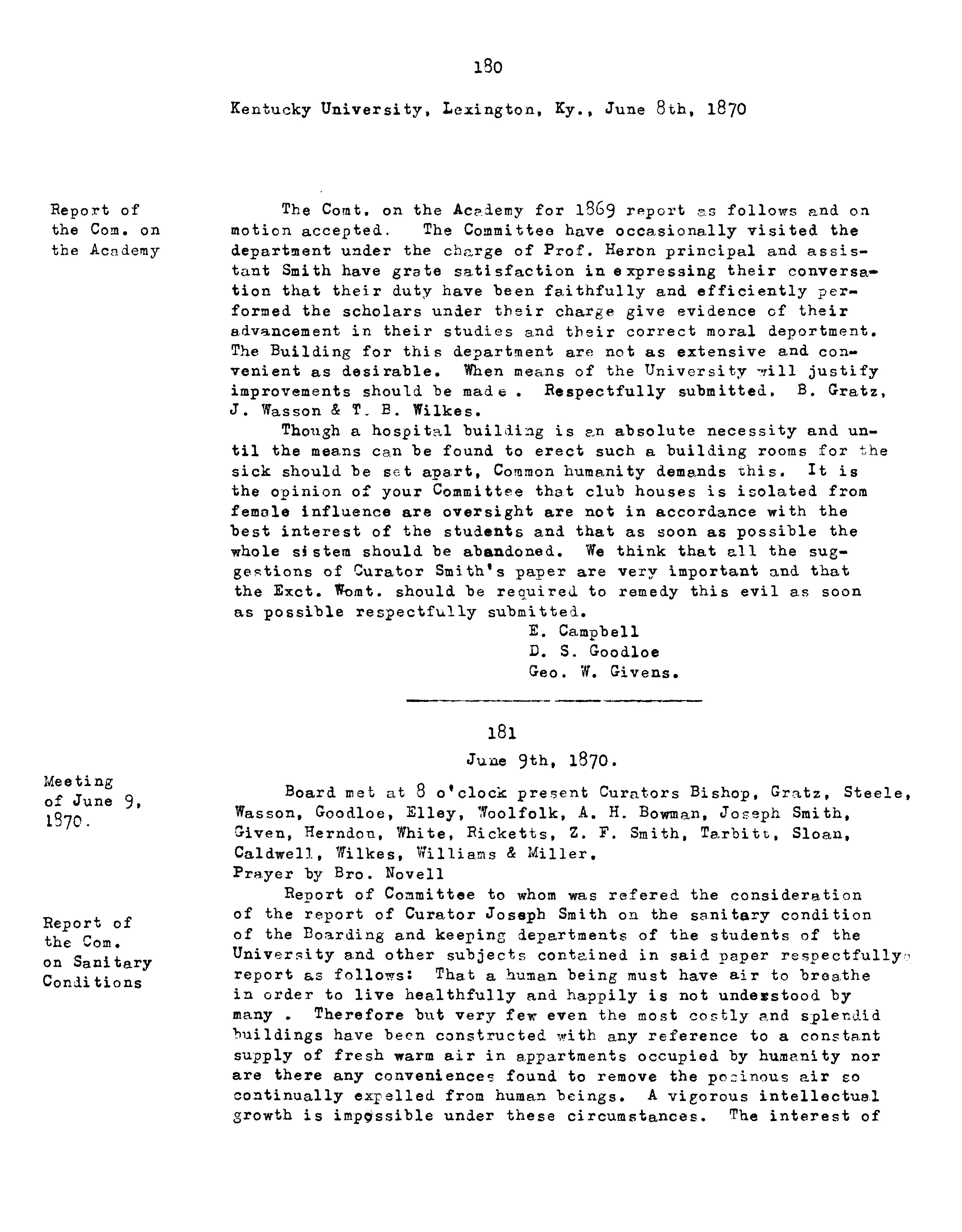 180

Kentucky University, Lexington, Ky., June 8th, 1870

Report of the Com. on the Academy

The Comt. on the Academy for 1869 report as follows and on motion accepted. The Committee have occasionally visited the department under the charge of Prof. Heron principal and assistant Smith have grate satisfaction in expressing their conversation that their duty have been faithfully and efficiently performed the scholars under their charge give evidence of their advancement in their studies and their correct moral deportment. The Building for this department are not as extensive and convenient as desirable. When means of the University will justify improvements should be made . Respectfully submitted. B. Gratz, J. Wasson & T. B. Wilkes.

Though a hospital building is an absolute necessity and until the means can be found to erect such a building rooms for the sick should be set apart, Common humanity demands this. It is the opinion of your Committee that club houses is isolated from female influence are oversight are not in accordance with the best interest of the students and that as soon as possible the whole sistem should be abandoned. We think that all the suggestions of Curator Smith's paper are very important and that the Exct. Womt. should be required to remedy this evil as soon as possible respectfully submitted.

E. Campbell
D. S. Goodloe
Geo. W. Givens.

181

June 9th, 1870.

Meeting of June 9, 1870.

Board met at 8 o'clock present Curators Bishop, Gratz, Steele, Wasson, Goodloe, Elley, Woolfolk, A. H. Bowman, Joseph Smith, Given, Herndon, White, Ricketts, Z. F. Smith, Tarbitt, Sloan, Caldwell, Wilkes, Williams & Miller.
Prayer by Bro. Novell

Report of the Com. on Sanitary Conditions

Report of Committee to whom was refered the consideration of the report of Curator Joseph Smith on the sanitary condition of the Boarding and keeping departments of the students of the University and other subjects contained in said paper respectfully report as follows: That a human being must have air to breathe in order to live healthfully and happily is not understood by many . Therefore but very few even the most costly and splendid buildings have been constructed with any reference to a constant supply of fresh warm air in appartments occupied by humanity nor are there any conveniences found to remove the posinous air so continually expelled from human beings. A vigorous intellectual growth is impossible under these circumstances. The interest of